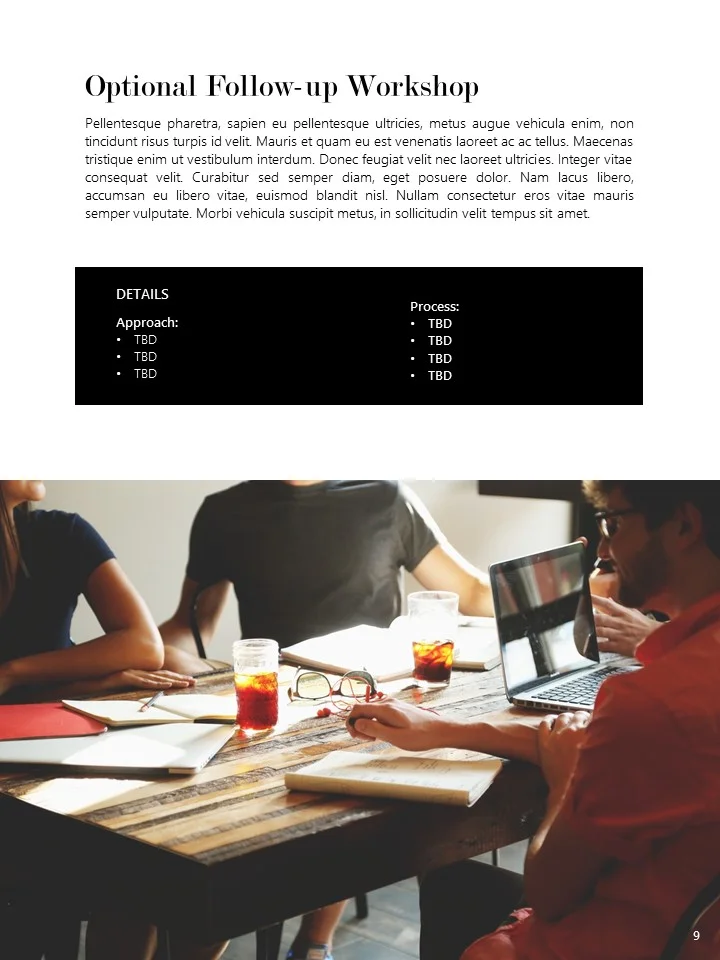 Optional Follow-up Workshop

Pellentesque pharetra, sapien eu pellentesque ultricies, metus augue vehicula enim, non tincidunt risus turpis id velit. Mauris et quam eu est venenatis laoreet ac ac tellus. Maecenas tristique enim ut vestibulum interdum. Donec feugiat velit nec laoreet ultricies. Integer vitae consequat velit. Curabitur sed semper diam, eget posuere dolor. Nam lacus libero, accumsan eu libero vitae, euismod blandit nisl. Nullam consectetur eros vitae mauris semper vulputate. Morbi vehicula suscipit metus, in sollicitudin velit tempus sit amet.

DETAILS

Approach:
• TBD
• TBD
• TBD

Process:
• TBD
• TBD
• TBD
• TBD

9